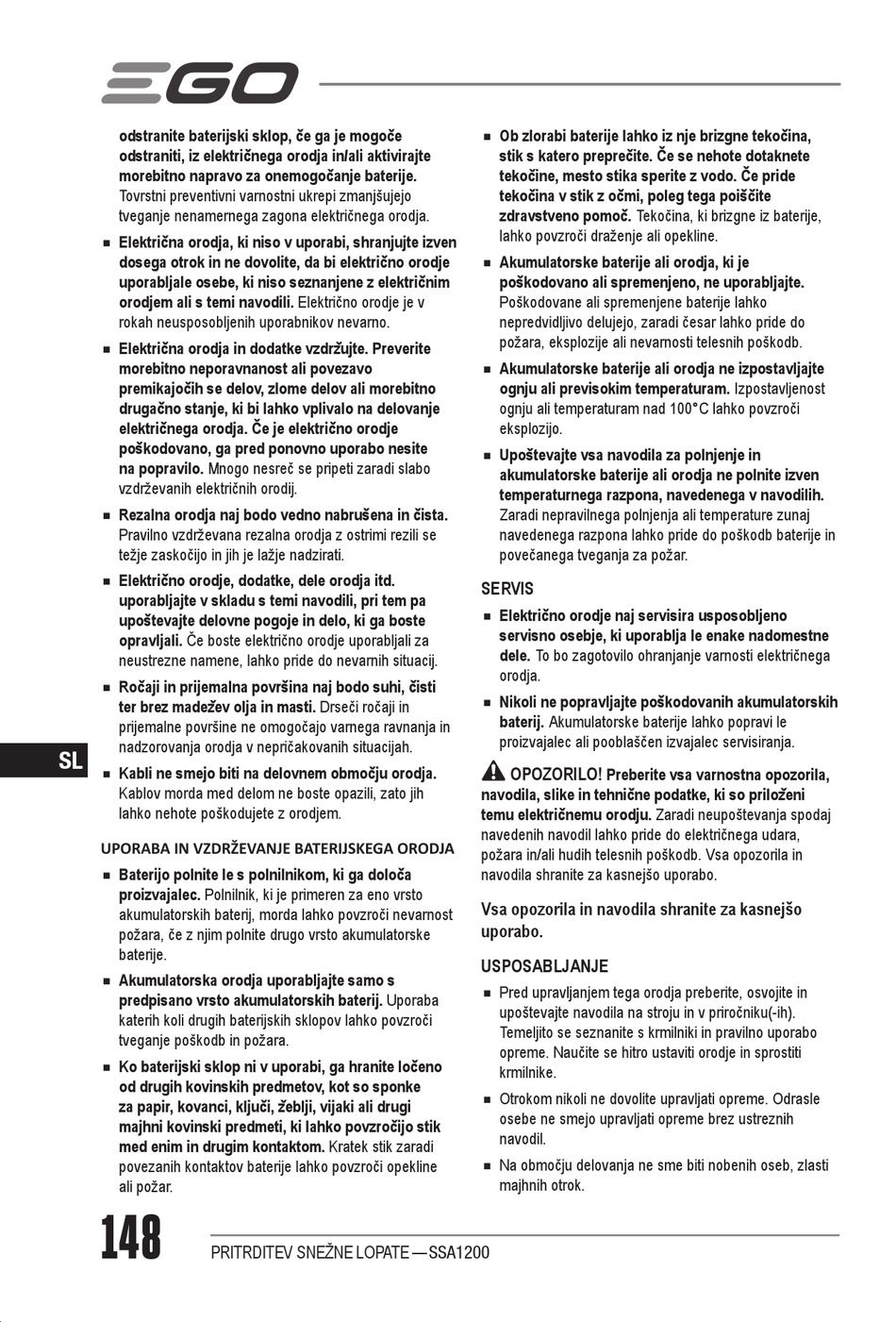 EGO

odstranite baterijski sklop, če ga je mogoče odstraniti, iz električnega orodja in/ali aktivirajte morebitno napravo za onemogočanje baterije. Tovrstni preventivni varnostni ukrepi zmanjšujejo tveganje nenamernega zagona električnega orodja.

■ Električna orodja, ki niso v uporabi, shranjujte izven dosega otrok in ne dovolite, da bi električno orodje uporabljale osebe, ki niso seznanjene z električnim orodjem ali s temi navodili. Električno orodje je v rokah neusposobljenih uporabnikov nevarno.

■ Električna orodja in dodatke vzdržujte. Preverite morebitno neporavnanost ali povezavo premikajočih se delov, zlome delov ali morebitno drugačno stanje, ki bi lahko vplivalo na delovanje električnega orodja. Če je električno orodje poškodovano, ga pred ponovno uporabo nesite na popravilo. Mnogo nesreč se pripeti zaradi slabo vzdrževanih električnih orodij.

■ Rezalna orodja naj bodo vedno nabrušena in čista. Pravilno vzdrževana rezalna orodja z ostrimi rezili se težje zaskočijo in jih je lažje nadzirati.

■ Električno orodje, dodatke, dele orodja itd. uporabljajte v skladu s temi navodili, pri tem pa upoštevajte delovne pogoje in delo, ki ga boste opravljali. Če boste električno orodje uporabljali za neustrezne namene, lahko pride do nevarnih situacij.

■ Ročaji in prijemalna površina naj bodo suhi, čisti ter brez madežev olja in masti. Drseči ročaji in prijemalne površine ne omogočajo varnega ravnanja in nadzorovanja orodja v nepričakovanih situacijah.

■ Kabli ne smejo biti na delovnem območju orodja. Kablov morda med delom ne boste opazili, zato jih lahko nehote poškodujete z orodjem.

UPORABA IN VZDRŽEVANJE BATERIJSKEGA ORODJA

■ Baterijo polnite le s polnilnikom, ki ga določa proizvajalec. Polnilnik, ki je primeren za eno vrsto akumulatorskih baterij, morda lahko povzroči nevarnost požara, če z njim polnite drugo vrsto akumulatorske baterije.

■ Akumulatorska orodja uporabljajte samo s predpisano vrsto akumulatorskih baterij. Uporaba katerih koli drugih baterijskih sklopov lahko povzroči tveganje poškodb in požara.

■ Ko baterijski sklop ni v uporabi, ga hranite ločeno od drugih kovinskih predmetov, kot so sponke za papir, kovanci, ključi, žeblji, vijaki ali drugi majhni kovinski predmeti, ki lahko povzročijo stik med enim in drugim kontaktom. Kratek stik zaradi povezanih kontaktov baterije lahko povzroči opekline ali požar.

■ Ob zlorabi baterije lahko iz nje brizgne tekočina, stik s katero preprečite. Če se nehote dotaknete tekočine, mesto stika sperite z vodo. Če pride tekočina v stik z očmi, poleg tega poiščite zdravstveno pomoč. Tekočina, ki brizgne iz baterije, lahko povzroči draženje ali opekline.

■ Akumulatorske baterije ali orodja, ki je poškodovano ali spremenjeno, ne uporabljajte. Poškodovane ali spremenjene baterije lahko nepredvidljivo delujejo, zaradi česar lahko pride do požara, eksplozije ali nevarnosti telesnih poškodb.

■ Akumulatorske baterije ali orodja ne izpostavljajte ognju ali previsokim temperaturam. Izpostavljenost ognju ali temperaturam nad 100°C lahko povzroči eksplozijo.

■ Upoštevajte vsa navodila za polnjenje in akumulatorske baterije ali orodja ne polnite izven temperaturnega razpona, navedenega v navodilih. Zaradi nepravilnega polnjenja ali temperature zunaj navedenega razpona lahko pride do poškodb baterije in povečanega tveganja za požar.

SERVIS

■ Električno orodje naj servisira usposobljeno servisno osebje, ki uporablja le enake nadomestne dele. To bo zagotovilo ohranjanje varnosti električnega orodja.

■ Nikoli ne popravljajte poškodovanih akumulatorskih baterij. Akumulatorske baterije lahko popravi le proizvajalec ali pooblaščen izvajalec servisiranja.

OPOZORILO! Preberite vsa varnostna opozorila, navodila, slike in tehnične podatke, ki so priloženi temu električnemu orodju. Zaradi neupoštevanja spodaj navedenih navodil lahko pride do električnega udara, požara in/ali hudih telesnih poškodb. Vsa opozorila in navodila shranite za kasnejšo uporabo.

Vsa opozorila in navodila shranite za kasnejšo uporabo.

USPOSABLJANJE

■ Pred upravljanjem tega orodja preberite, osvojite in upoštevajte navodila na stroju in v priročniku(-ih). Temeljito se seznanite s krmilniki in pravilno uporabo opreme. Naučite se hitro ustaviti orodje in sprostiti krmilnike.

■ Otrokom nikoli ne dovolite upravljati opreme. Odrasle osebe ne smejo upravljati opreme brez ustreznih navodil.

■ Na območju delovanja ne sme biti nobenih oseb, zlasti majhnih otrok.

SL

148 PRITRDITEV SNEŽNE LOPATE — SSA1200